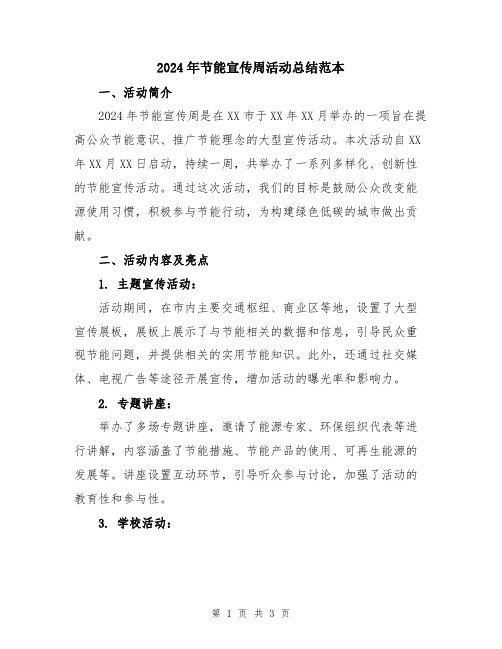 2024年节能宣传周活动总结范本

一、活动简介

2024年节能宣传周是在XX市于XX年XX月举办的一项旨在提高公众节能意识、推广节能理念的大型宣传活动。本次活动自XX年XX月XX日启动，持续一周，共举办了一系列多样化、创新性的节能宣传活动。通过这次活动，我们的目标是鼓励公众改变能源使用习惯，积极参与节能行动，为构建绿色低碳的城市做出贡献。

二、活动内容及亮点

1. 主题宣传活动：

活动期间，在市内主要交通枢纽、商业区等地，设置了大型宣传展板，展板上展示了与节能相关的数据和信息，引导民众重视节能问题，并提供相关的实用节能知识。此外，还通过社交媒体、电视广告等途径开展宣传，增加活动的曝光率和影响力。

2. 专题讲座：

举办了多场专题讲座，邀请了能源专家、环保组织代表等进行讲解，内容涵盖了节能措施、节能产品的使用、可再生能源的发展等。讲座设置互动环节，引导听众参与讨论，加强了活动的教育性和参与性。

3. 学校活动：

第 1 页 共 3 页